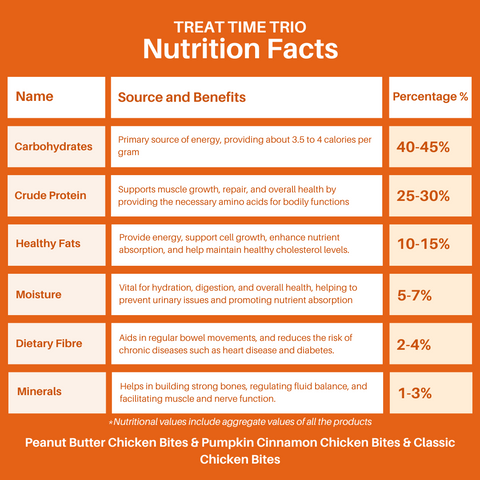 TREAT TIME TRIO
Nutrition Facts

| Name | Source and Benefits | Percentage % |
|---|---|---|
| Carbohydrates | Primary source of energy, providing about 3.5 to 4 calories per gram | 40-45% |
| Crude Protein | Supports muscle growth, repair, and overall health by providing the necessary amino acids for bodily functions | 25-30% |
| Healthy Fats | Provide energy, support cell growth, enhance nutrient absorption, and help maintain healthy cholesterol levels. | 10-15% |
| Moisture | Vital for hydration, digestion, and overall health, helping to prevent urinary issues and promoting nutrient absorption | 5-7% |
| Dietary Fibre | Aids in regular bowel movements, and reduces the risk of chronic diseases such as heart disease and diabetes. | 2-4% |
| Minerals | Helps in building strong bones, regulating fluid balance, and facilitating muscle and nerve function. | 1-3% |

*Nutritional values include aggregate values of all the products

Peanut Butter Chicken Bites & Pumpkin Cinnamon Chicken Bites & Classic Chicken Bites